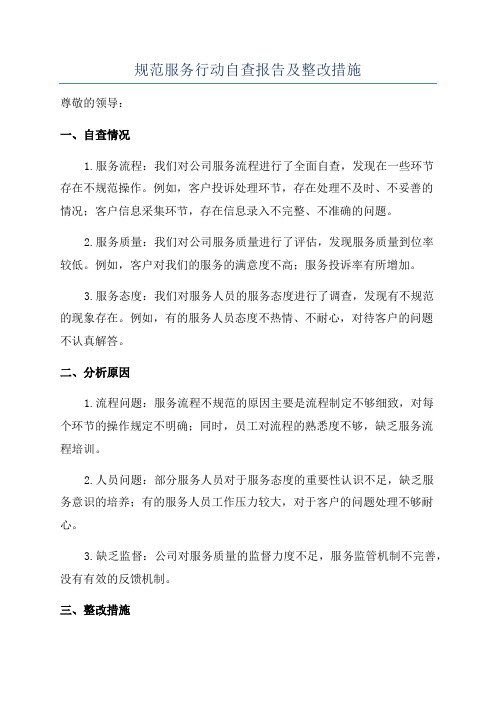 规范服务行动自查报告及整改措施

尊敬的领导：

一、自查情况

1.服务流程：我们对公司服务流程进行了全面自查，发现在一些环节存在不规范操作。例如，客户投诉处理环节，存在处理不及时、不妥善的情况；客户信息采集环节，存在信息录入不完整、不准确的问题。

2.服务质量：我们对公司服务质量进行了评估，发现服务质量到位率较低。例如，客户对我们的服务的满意度不高；服务投诉率有所增加。

3.服务态度：我们对服务人员的服务态度进行了调查，发现有不规范的现象存在。例如，有的服务人员态度不热情、不耐心，对待客户的问题不认真解答。

二、分析原因

1.流程问题：服务流程不规范的原因主要是流程制定不够细致，对每个环节的操作规定不明确；同时，员工对流程的熟悉度不够，缺乏服务流程培训。

2.人员问题：部分服务人员对于服务态度的重要性认识不足，缺乏服务意识的培养；有的服务人员工作压力较大，对于客户的问题处理不够耐心。

3.缺乏监督：公司对服务质量的监督力度不足，服务监管机制不完善，没有有效的反馈机制。

三、整改措施